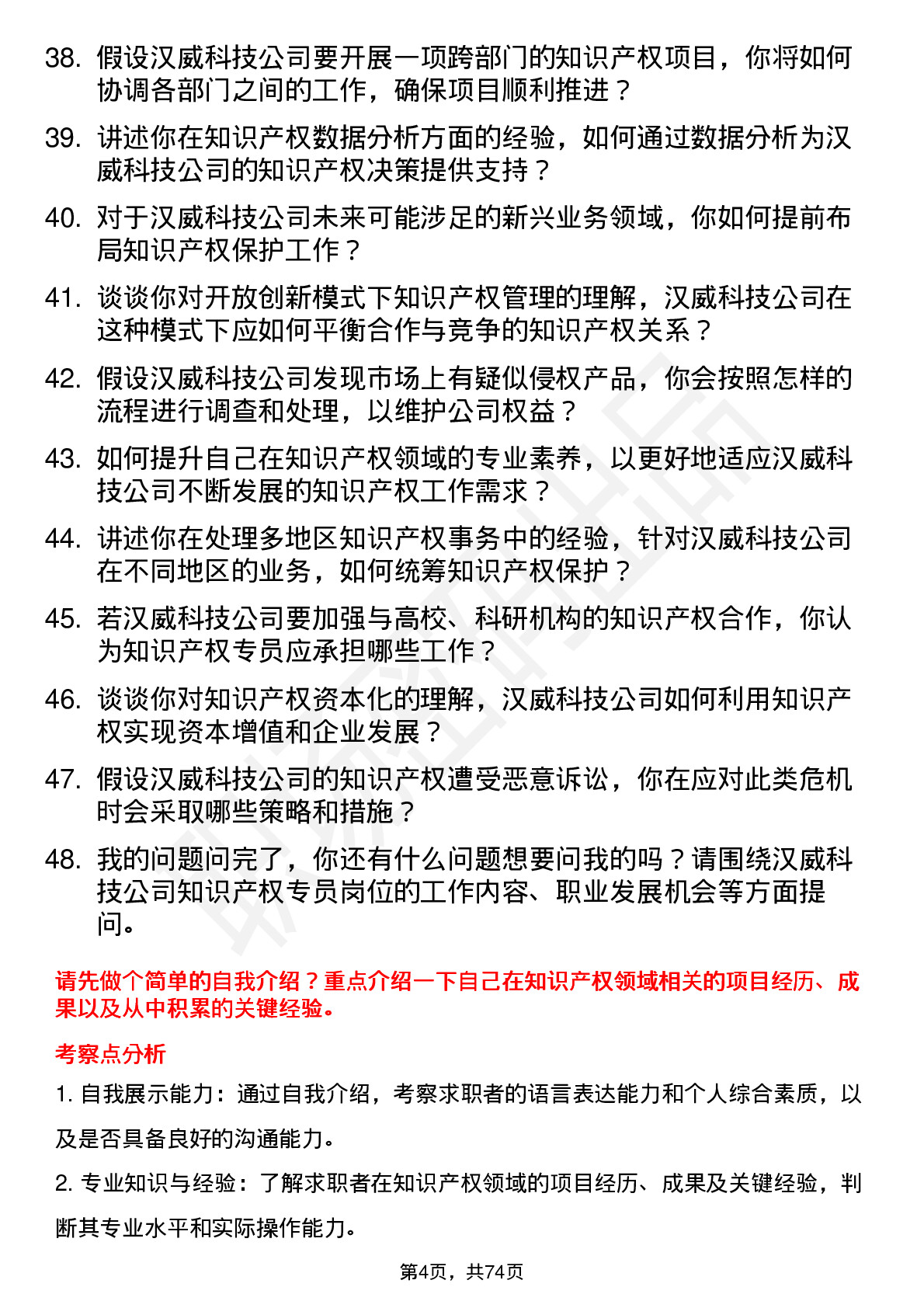 38. 假设汉威科技公司要开展一项跨部门的知识产权项目，你将如何协调各部门之间的工作，确保项目顺利推进？

39. 讲述你在知识产权数据分析方面的经验，如何通过数据分析为汉威科技公司的知识产权决策提供支持？

40. 对于汉威科技公司未来可能涉足的新兴业务领域，你如何提前布局知识产权保护工作？

41. 谈谈你对开放创新模式下知识产权管理的理解，汉威科技公司在这种模式下应如何平衡合作与竞争的知识产权关系？

42. 假设汉威科技公司发现市场上有疑似侵权产品，你会按照怎样的流程进行调查和处理，以维护公司权益？

43. 如何提升自己在知识产权领域的专业素养，以更好地适应汉威科技公司不断发展的知识产权工作需求？

44. 讲述你在处理多地区知识产权事务中的经验，针对汉威科技公司在不同地区的业务，如何统筹知识产权保护？

45. 若汉威科技公司要加强与高校、科研机构的知识产权合作，你认为知识产权专员应承担哪些工作？

46. 谈谈你对知识产权资本化的理解，汉威科技公司如何利用知识产权实现资本增值和企业发展？

47. 假设汉威科技公司的知识产权遭受恶意诉讼，你在应对此类危机时会采取哪些策略和措施？

48. 我的问题问完了，你还有什么问题想要问我的吗？请围绕汉威科技公司知识产权专员岗位的工作内容、职业发展机会等方面提问。

请先做个简单的自我介绍？重点介绍一下自己在知识产权领域相关的项目经历、成果以及从中积累的关键经验。

考察点分析

1. 自我展示能力：通过自我介绍，考察求职者的语言表达能力和个人综合素质，以及是否具备良好的沟通能力。

2. 专业知识与经验：了解求职者在知识产权领域的项目经历、成果及关键经验，判断其专业水平和实际操作能力。

第4页，共74页